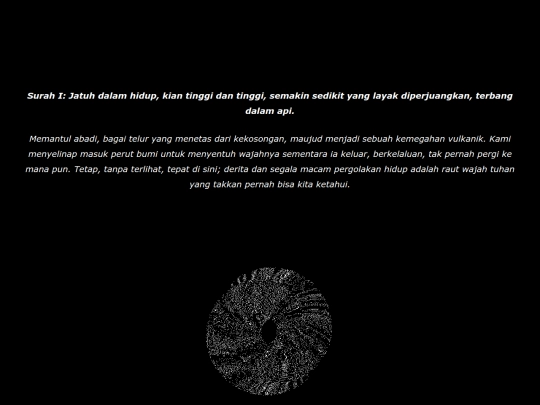 Surah I: Jatuh dalam hidup, kian tinggi dan tinggi, semakin sedikit yang layak diperjuangkan, terbang dalam api.

Memantul abadi, bagai telur yang menetas dari kekosongan, maujud menjadi sebuah kemegahan vulkanik. Kami menyelinap masuk perut bumi untuk menyentuh wajahnya sementara ia keluar, berkelaluan, tak pernah pergi ke mana pun. Tetap, tanpa terlihat, tepat di sini; derita dan segala macam pergolakan hidup adalah raut wajah tuhan yang takkan pernah bisa kita ketahui.